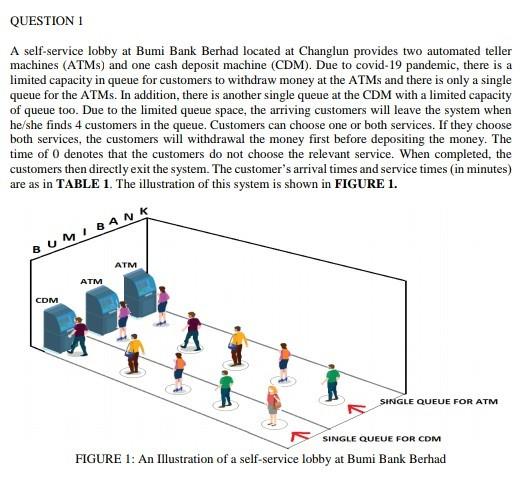 QUESTION 1

A self-service lobby at Bumi Bank Berhad located at Changlun provides two automated teller machines (ATMs) and one cash deposit machine (CDM). Due to covid-19 pandemic, there is a limited capacity in queue for customers to withdraw money at the ATMs and there is only a single queue for the ATMs. In addition, there is another single queue at the CDM with a limited capacity of queue too. Due to the limited queue space, the arriving customers will leave the system when he/she finds 4 customers in the queue. Customers can choose one or both services. If they choose both services, the customers will withdrawal the money first before depositing the money. The time of 0 denotes that the customers do not choose the relevant service. When completed, the customers then directly exit the system. The customer's arrival times and service times (in minutes) are as in **TABLE 1**. The illustration of this system is shown in **FIGURE 1.**

BUMI BANK

ATM

ATM

CDM

SINGLE QUEUE FOR ATM

SINGLE QUEUE FOR CDM

FIGURE 1: An Illustration of a self-service lobby at Bumi Bank Berhad